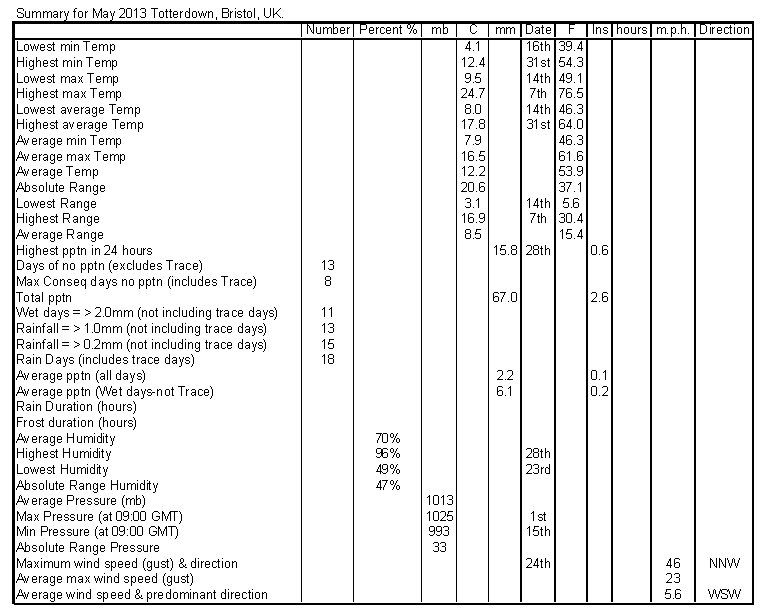 Summary for May 2013 Totterdown, Bristol, UK.

| | Number | Percent % | mb | C | mm | Date | F | Ins | hours | m.p.h. | Direction |
|---|---|---|---|---|---|---|---|---|---|---|---|
| Lowest min Temp | | | | 4.1 | | 16th | 39.4 | | | | |
| Highest min Temp | | | | 12.4 | | 31st | 54.3 | | | | |
| Lowest max Temp | | | | 9.5 | | 14th | 49.1 | | | | |
| Highest max Temp | | | | 24.7 | | 7th | 76.5 | | | | |
| Lowest average Temp | | | | 8.0 | | 14th | 46.3 | | | | |
| Highest average Temp | | | | 17.8 | | 31st | 64.0 | | | | |
| Average min Temp | | | | 7.9 | | | 46.3 | | | | |
| Average max Temp | | | | 16.5 | | | 61.6 | | | | |
| Average Temp | | | | 12.2 | | | 53.9 | | | | |
| Absolute Range | | | | 20.6 | | | 37.1 | | | | |
| Lowest Range | | | | 3.1 | | 14th | 5.6 | | | | |
| Highest Range | | | | 16.9 | | 7th | 30.4 | | | | |
| Average Range | | | | 8.5 | | | 15.4 | | | | |
| Highest pptn in 24 hours | | | | | 15.8 | 28th | | 0.6 | | | |
| Days of no pptn (excludes Trace) | 13 | | | | | | | | | | |
| Max Conseq days no pptn (includes Trace) | 8 | | | | | | | | | | |
| Total pptn | | | | | 67.0 | | | 2.6 | | | |
| Wet days = > 2.0mm (not including trace days) | 11 | | | | | | | | | | |
| Rainfall = > 1.0mm (not including trace days) | 13 | | | | | | | | | | |
| Rainfall = > 0.2mm (not including trace days) | 15 | | | | | | | | | | |
| Rain Days (includes trace days) | 18 | | | | | | | | | | |
| Average pptn (all days) | | | | | 2.2 | | | 0.1 | | | |
| Average pptn (Wet days-not Trace) | | | | | 6.1 | | | 0.2 | | | |
| Rain Duration (hours) | | | | | | | | | | | |
| Frost duration (hours) | | | | | | | | | | | |
| Average Humidity | | 70% | | | | | | | | | |
| Highest Humidity | | 96% | | | | 28th | | | | | |
| Lowest Humidity | | 49% | | | | 23rd | | | | | |
| Absolute Range Humidity | | 47% | | | | | | | | | |
| Average Pressure (mb) | | | 1013 | | | | | | | | |
| Max Pressure (at 09:00 GMT) | | | 1025 | | | 1st | | | | | |
| Min Pressure (at 09:00 GMT) | | | 993 | | | 15th | | | | | |
| Absolute Range Pressure | | | 33 | | | | | | | | |
| Maximum wind speed (gust) & direction | | | | | | 24th | | | | 46 | NNW |
| Average max wind speed (gust) | | | | | | | | | | 23 | |
| Average wind speed & predominant direction | | | | | | | | | | 5.6 | WSW |